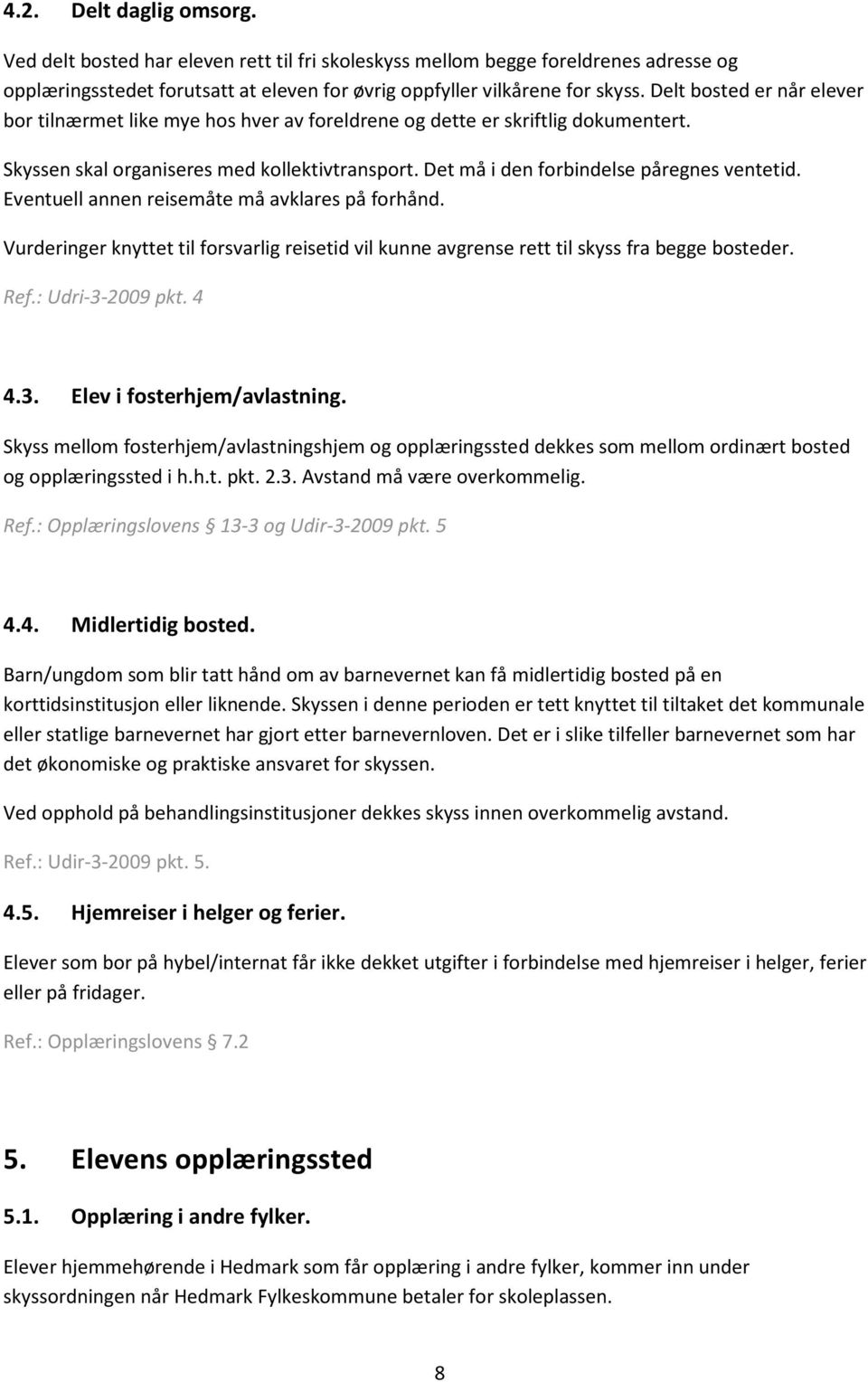 4.2. Delt daglig omsorg.

Ved delt bosted har eleven rett til fri skoleskyss mellom begge foreldrenes adresse og opplæringsstedet forutsatt at eleven for øvrig oppfyller vilkårene for skyss. Delt bosted er når elever bor tilnærmet like mye hos hver av foreldrene og dette er skriftlig dokumentert.

Skyssen skal organiseres med kollektivtransport. Det må i den forbindelse påregnes ventetid. Eventuell annen reisemåte må avklares på forhånd.

Vurderinger knyttet til forsvarlig reisetid vil kunne avgrense rett til skyss fra begge bosteder.

Ref.: Udri-3-2009 pkt. 4

4.3. Elev i fosterhjem/avlastning.

Skyss mellom fosterhjem/avlastningshjem og opplæringssted dekkes som mellom ordinært bosted og opplæringssted i h.h.t. pkt. 2.3. Avstand må være overkommelig.

Ref.: Opplæringslovens 13-3 og Udir-3-2009 pkt. 5

4.4. Midlertidig bosted.

Barn/ungdom som blir tatt hånd om av barnevernet kan få midlertidig bosted på en korttidsinstitusjon eller liknende. Skyssen i denne perioden er tett knyttet til tiltaket det kommunale eller statlige barnevernet har gjort etter barnevernloven. Det er i slike tilfeller barnevernet som har det økonomiske og praktiske ansvaret for skyssen.

Ved opphold på behandlingsinstitusjoner dekkes skyss innen overkommelig avstand.

Ref.: Udir-3-2009 pkt. 5.

4.5. Hjemreiser i helger og ferier.

Elever som bor på hybel/internat får ikke dekket utgifter i forbindelse med hjemreiser i helger, ferier eller på fridager.

Ref.: Opplæringslovens 7.2

5. Elevens opplæringssted

5.1. Opplæring i andre fylker.

Elever hjemmehørende i Hedmark som får opplæring i andre fylker, kommer inn under skyssordningen når Hedmark Fylkeskommune betaler for skoleplassen.

8